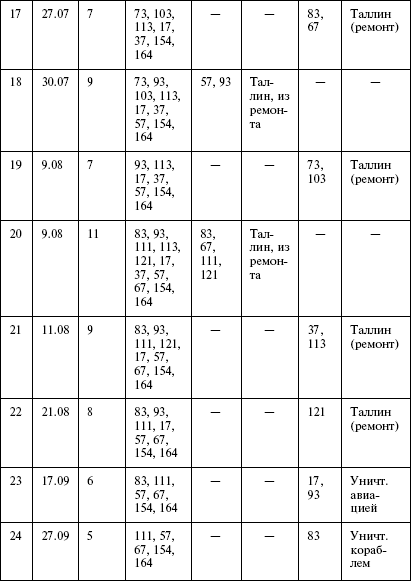 | 17 | 27.07 | 7 | 73, 103, 113, 17, 37, 154, 164 | — | — | 83, 67 | Таллин (ремонт) |
|---|---|---|---|---|---|---|---|
| 18 | 30.07 | 9 | 73, 93, 103, 113, 17, 37, 57, 154, 164 | 57, 93 | Таллин, из ремонта | — | — |
| 19 | 9.08 | 7 | 93, 113, 17, 37, 57, 154, 164 | — | — | 73, 103 | Таллин (ремонт) |
| 20 | 9.08 | 11 | 83, 93, 111, 113, 121, 17, 37, 57, 67, 154, 164 | 83, 67, 111, 121 | Таллин, из ремонта | — | — |
| 21 | 11.08 | 9 | 83, 93, 111, 121, 17, 57, 67, 154, 164 | — | — | 37, 113 | Таллин (ремонт) |
| 22 | 21.08 | 8 | 83, 93, 111, 17, 57, 67, 154, 164 | — | — | 121 | Таллин (ремонт) |
| 23 | 17.09 | 6 | 83, 111, 57, 67, 154, 164 | — | — | 17, 93 | Уничт. авиацией |
| 24 | 27.09 | 5 | 111, 57, 67, 154, 164 | — | — | 83 | Уничт. кораблем |